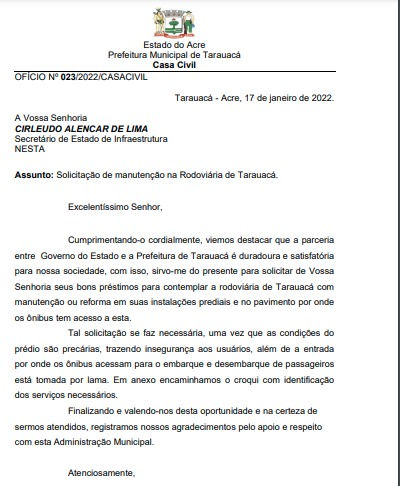 Estado do Acre
Prefeitura Municipal de Tarauacá
Casa Civil

OFÍCIO Nº 023/2022/CASACIVIL

Tarauacá - Acre, 17 de janeiro de 2022.

A Vossa Senhoria
CIRLEUDO ALENCAR DE LIMA
Secretário de Estado de Infraestrutura
NESTA

Assunto: Solicitação de manutenção na Rodoviária de Tarauacá.

Excelentíssimo Senhor,

Cumprimentando-o cordialmente, viemos destacar que a parceria entre Governo do Estado e a Prefeitura de Tarauacá é duradoura e satisfatória para nossa sociedade, com isso, sirvo-me do presente para solicitar de Vossa Senhoria seus bons préstimos para contemplar a rodoviária de Tarauacá com manutenção ou reforma em suas instalações prediais e no pavimento por onde os ônibus tem acesso a esta.

Tal solicitação se faz necessária, uma vez que as condições do prédio são precárias, trazendo insegurança aos usuários, além de a entrada por onde os ônibus acessam para o embarque e desembarque de passageiros está tomada por lama. Em anexo encaminhamos o croqui com identificação dos serviços necessários.

Finalizando e valendo-nos desta oportunidade e na certeza de sermos atendidos, registramos nossos agradecimentos pelo apoio e respeito com esta Administração Municipal.

Atenciosamente,